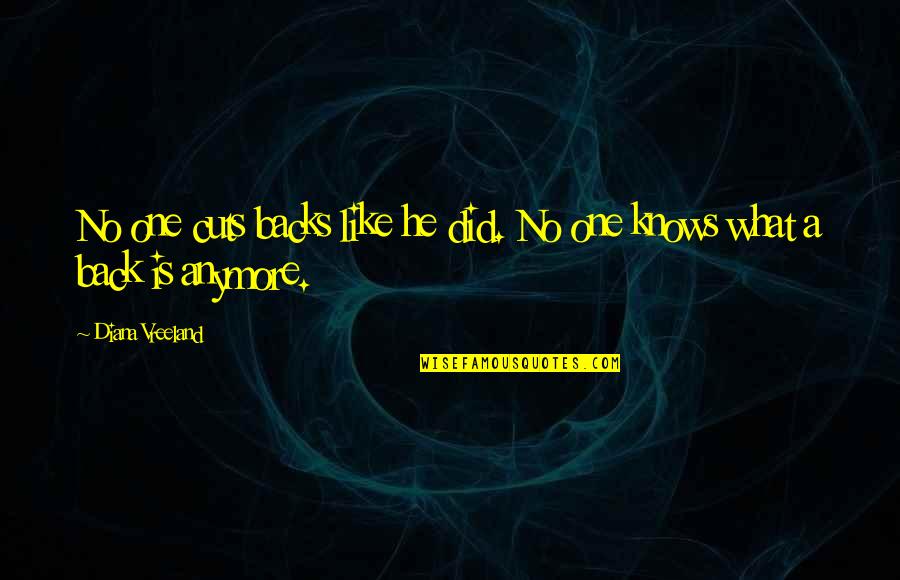 No one cuts backs like he did. No one knows what a back is anymore.

~ Diana Vreeland

WISEFAMOUSQUOTES.COM